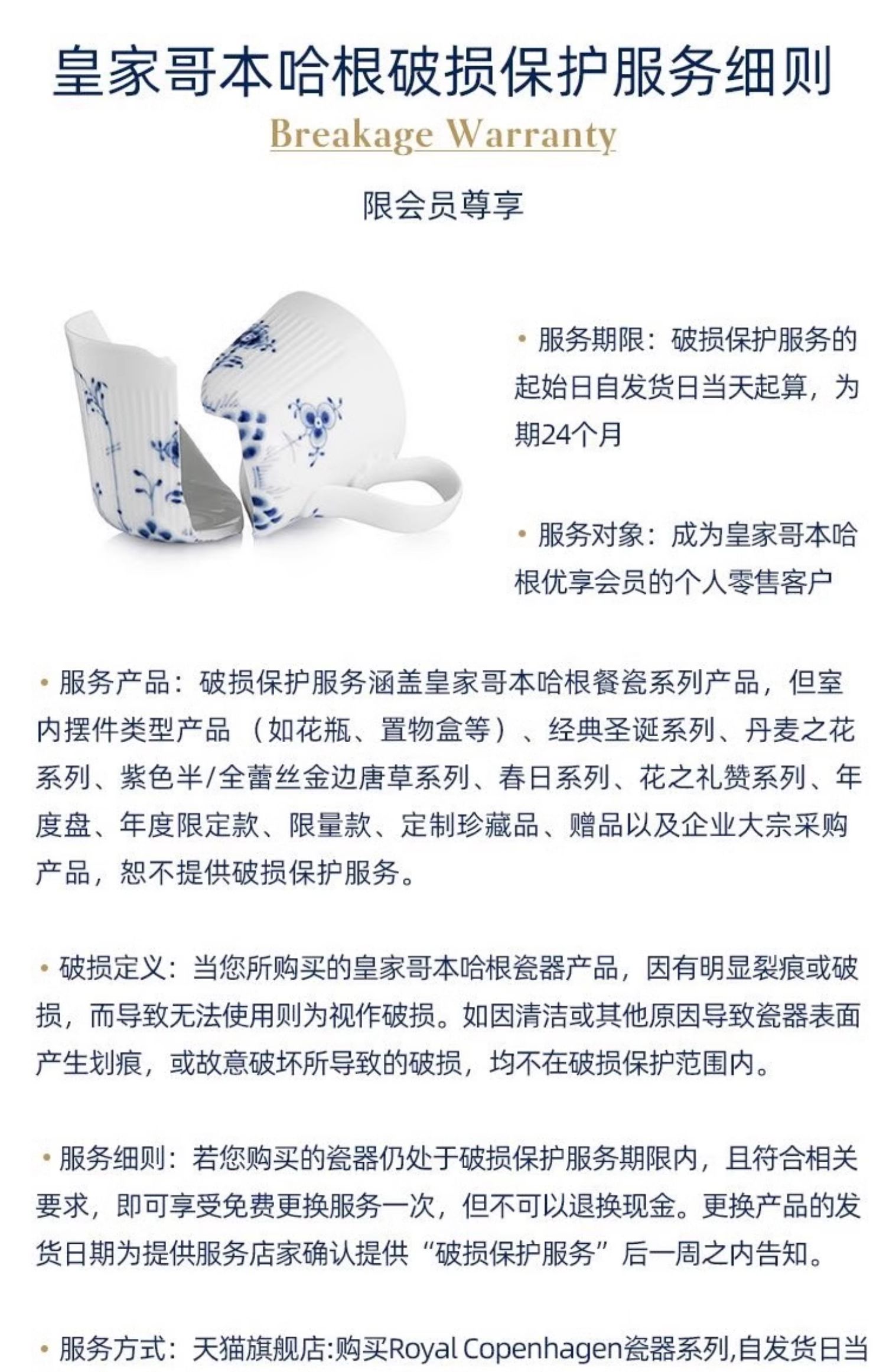 皇家哥本哈根破损保护服务细则
Breakage Warranty

限会员尊享

• 服务期限：破损保护服务的起始日自发货日当天起算，为期24个月

• 服务对象：成为皇家哥本哈根优享会员的个人零售客户

• 服务产品：破损保护服务涵盖皇家哥本哈根餐瓷系列产品，但室内摆件类型产品（如花瓶、置物盒等）、经典圣诞系列、丹麦之花系列、紫色半/全蕾丝金边唐草系列、春日系列、花之礼赞系列、年度盘、年度限定款、限量款、定制珍藏品、赠品以及企业大宗采购产品，恕不提供破损保护服务。

• 破损定义：当您所购买的皇家哥本哈根瓷器产品，因有明显裂痕或破损，而导致无法使用则为视作破损。如因清洁或其他原因导致瓷器表面产生划痕，或故意破坏所导致的破损，均不在破损保护范围内。

• 服务细则：若您购买的瓷器仍处于破损保护服务期限内，且符合相关要求，即可享受免费更换服务一次，但不可以退换现金。更换产品的发货日期为提供服务店家确认提供“破损保护服务”后一周之内告知。

• 服务方式：天猫旗舰店:购买Royal Copenhagen瓷器系列,自发货日当